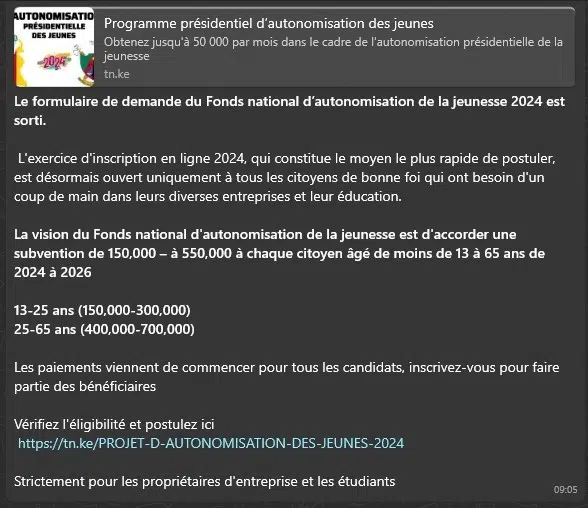 AUTONOMISATIO
PRÉSIDENTIELLE
DES JEUNES
2024

Programme présidentiel d'autonomisation des jeunes
Obtenez jusqu'à 50 000 par mois dans le cadre de l'autonomisation présidentielle de la jeunesse
tn.ke

Le formulaire de demande du Fonds national d'autonomisation de la jeunesse 2024 est sorti.

L'exercice d'inscription en ligne 2024, qui constitue le moyen le plus rapide de postuler, est désormais ouvert uniquement à tous les citoyens de bonne foi qui ont besoin d'un coup de main dans leurs diverses entreprises et leur éducation.

La vision du Fonds national d'autonomisation de la jeunesse est d'accorder une subvention de 150,000 – à 550,000 à chaque citoyen âgé de moins de 13 à 65 ans de 2024 à 2026

13-25 ans (150,000-300,000)
25-65 ans (400,000-700,000)

Les paiements viennent de commencer pour tous les candidats, inscrivez-vous pour faire partie des bénéficiaires

Vérifiez l'éligibilité et postulez ici
https://tn.ke/PROJET-D-AUTONOMISATION-DES-JEUNES-2024

Strictement pour les propriétaires d'entreprise et les étudiants

09:05